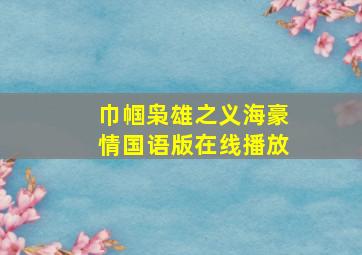 巾帼枭雄之义海豪情国语版在线播放